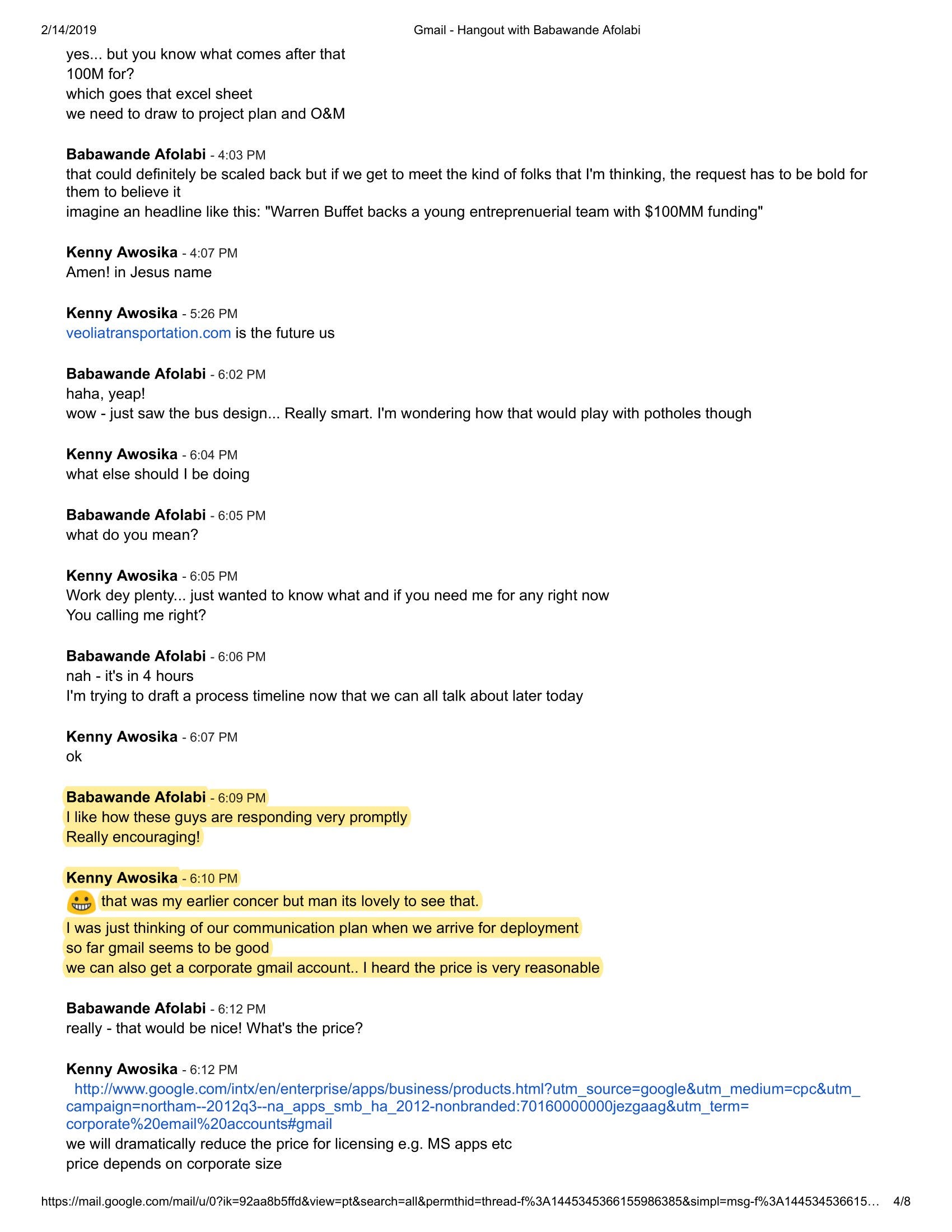 2/14/2019 Gmail - Hangout with Babawande Afolabi

yes... but you know what comes after that
100M for?
which goes that excel sheet
we need to draw to project plan and O&M

Babawande Afolabi - 4:03 PM
that could definitely be scaled back but if we get to meet the kind of folks that I'm thinking, the request has to be bold for them to believe it
imagine an headline like this: "Warren Buffet backs a young entreprenuerial team with $100MM funding"

Kenny Awosika - 4:07 PM
Amen! in Jesus name

Kenny Awosika - 5:26 PM
veoliatransportation.com is the future us

Babawande Afolabi - 6:02 PM
haha, yeap!
wow - just saw the bus design... Really smart. I'm wondering how that would play with potholes though

Kenny Awosika - 6:04 PM
what else should I be doing

Babawande Afolabi - 6:05 PM
what do you mean?

Kenny Awosika - 6:05 PM
Work dey plenty... just wanted to know what and if you need me for any right now
You calling me right?

Babawande Afolabi - 6:06 PM
nah - it's in 4 hours
I'm trying to draft a process timeline now that we can all talk about later today

Kenny Awosika - 6:07 PM
ok

Babawande Afolabi - 6:09 PM
I like how these guys are responding very promptly
Really encouraging!

Kenny Awosika - 6:10 PM
that was my earlier concer but man its lovely to see that.
I was just thinking of our communication plan when we arrive for deployment
so far gmail seems to be good
we can also get a corporate gmail account.. I heard the price is very reasonable

Babawande Afolabi - 6:12 PM
really - that would be nice! What's the price?

Kenny Awosika - 6:12 PM
http://www.google.com/intx/en/enterprise/apps/business/products.html?utm_source=google&utm_medium=cpc&utm_campaign=northam--2012q3--na_apps_smb_ha_2012-nonbranded:70160000000jezgaag&utm_term=corporate%20email%20accounts#gmail
we will dramatically reduce the price for licensing e.g. MS apps etc
price depends on corporate size

https://mail.google.com/mail/u/0?ik=92aa8b5ffd&view=pt&search=all&permthid=thread-f%3A1445345366155986385&simpl=msg-f%3A144534536615… 4/8